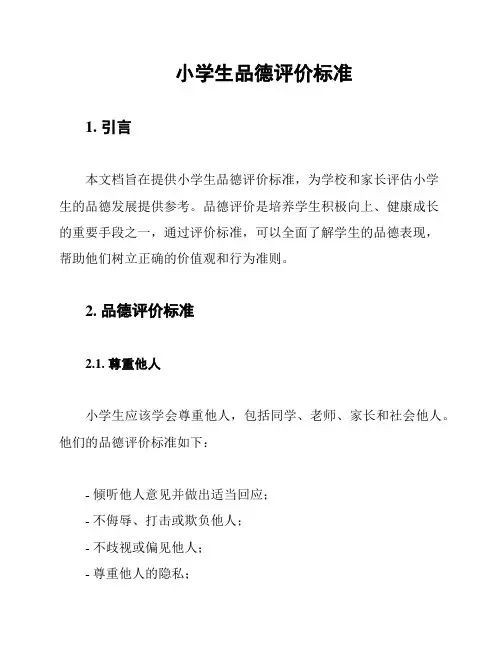 小学生品德评价标准

1. 引言

本文档旨在提供小学生品德评价标准，为学校和家长评估小学生的品德发展提供参考。品德评价是培养学生积极向上、健康成长的重要手段之一，通过评价标准，可以全面了解学生的品德表现，帮助他们树立正确的价值观和行为准则。

2. 品德评价标准

2.1. 尊重他人

小学生应该学会尊重他人，包括同学、老师、家长和社会他人。他们的品德评价标准如下：

- 倾听他人意见并做出适当回应；
- 不侮辱、打击或欺负他人；
- 不歧视或偏见他人；
- 尊重他人的隐私；